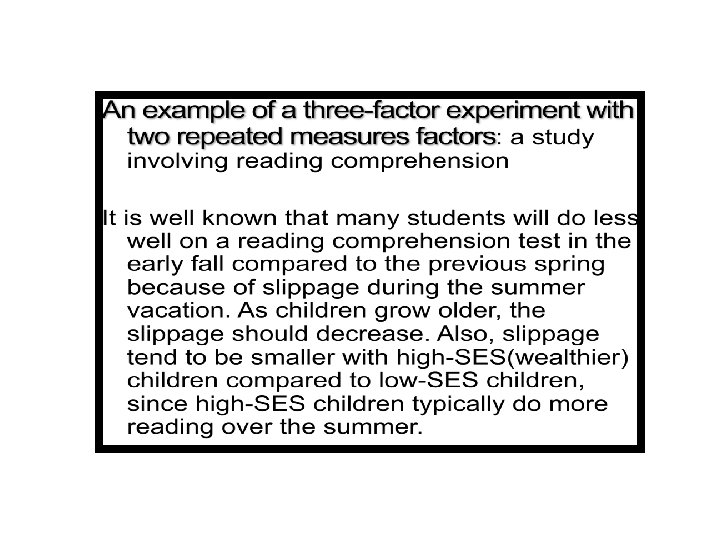 An example of a three-factor experiment with two repeated measures factors: a study involving reading comprehension

It is well known that many students will do less well on a reading comprehension test in the early fall compared to the previous spring because of slippage during the summer vacation. As children grow older, the slippage should decrease. Also, slippage tend to be smaller with high-SES(wealthier) children compared to low-SES children, since high-SES children typically do more reading over the summer.